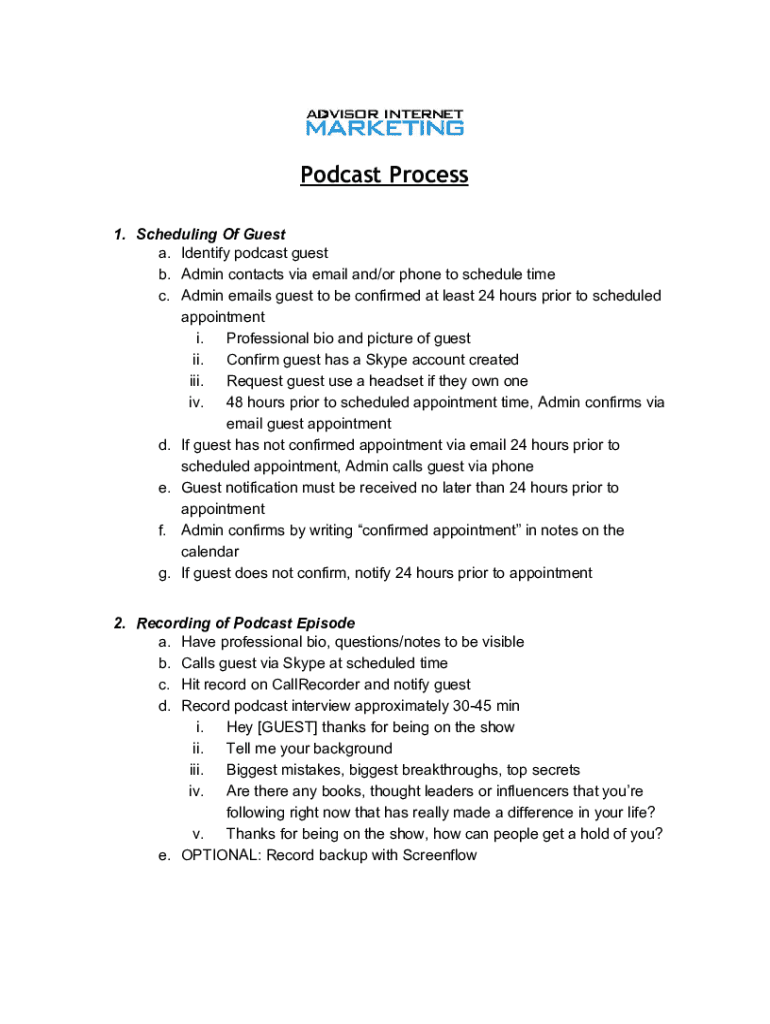 ADVISOR INTERNET
MARKETING

Podcast Process

1. Scheduling Of Guest
a. Identify podcast guest
b. Admin contacts via email and/or phone to schedule time
c. Admin emails guest to be confirmed at least 24 hours prior to scheduled appointment
i. Professional bio and picture of guest
ii. Confirm guest has a Skype account created
iii. Request guest use a headset if they own one
iv. 48 hours prior to scheduled appointment time, Admin confirms via email guest appointment
d. If guest has not confirmed appointment via email 24 hours prior to scheduled appointment, Admin calls guest via phone
e. Guest notification must be received no later than 24 hours prior to appointment
f. Admin confirms by writing “confirmed appointment” in notes on the calendar
g. If guest does not confirm, notify 24 hours prior to appointment

2. Recording of Podcast Episode
a. Have professional bio, questions/notes to be visible
b. Calls guest via Skype at scheduled time
c. Hit record on CallRecorder and notify guest
d. Record podcast interview approximately 30-45 min
i. Hey [GUEST] thanks for being on the show
ii. Tell me your background
iii. Biggest mistakes, biggest breakthroughs, top secrets
iv. Are there any books, thought leaders or influencers that you’re following right now that has really made a difference in your life?
v. Thanks for being on the show, how can people get a hold of you?
e. OPTIONAL: Record backup with Screenflow